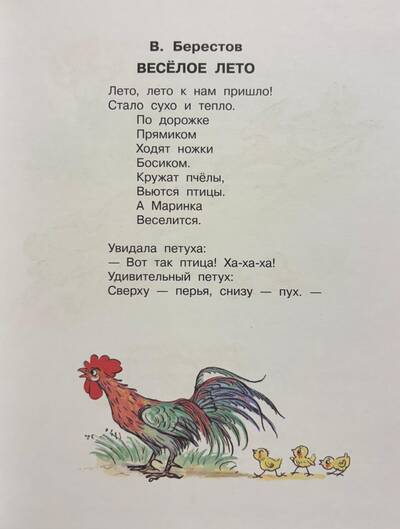 В. Берестов

ВЕСЁЛОЕ ЛЕТО

Лето, лето к нам пришло!
Стало сухо и тепло.
По дорожке
Прямиком
Ходят ножки
Босиком.
Кружат пчёлы,
Вьются птицы.
А Маринка
Веселится.

Увидала петуха:
— Вот так птица! Ха-ха-ха!
Удивительный петух:
Сверху — перья, снизу — пух. —